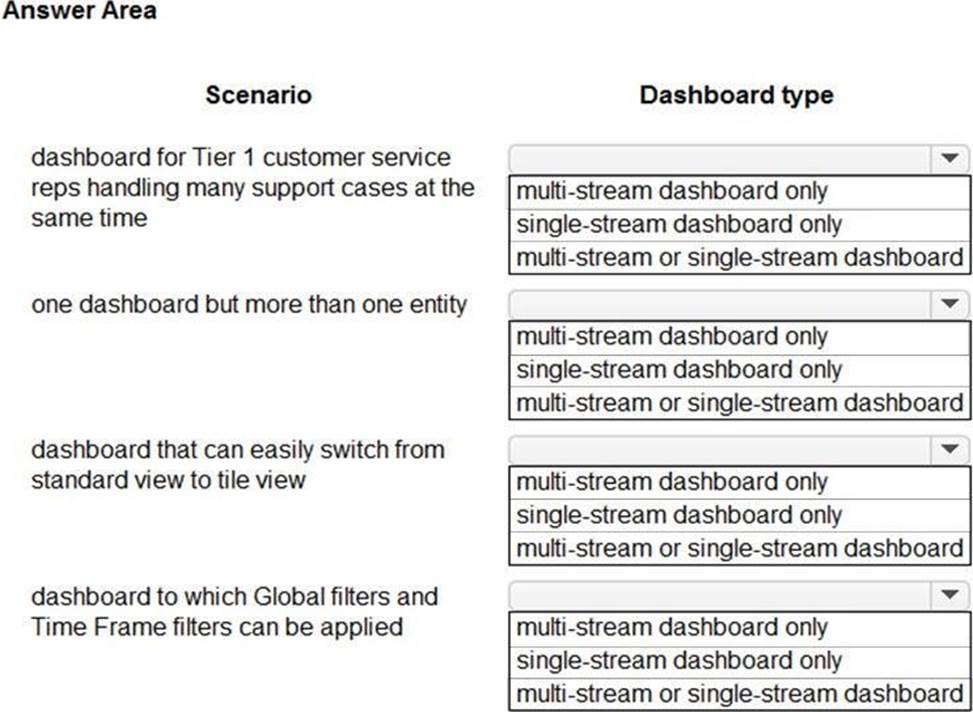 Answer Area

| Scenario | Dashboard type |
|---|---|
| dashboard for Tier 1 customer service reps handling many support cases at the same time | multi-stream dashboard only<br>single-stream dashboard only<br>multi-stream or single-stream dashboard |
| one dashboard but more than one entity | multi-stream dashboard only<br>single-stream dashboard only<br>multi-stream or single-stream dashboard |
| dashboard that can easily switch from standard view to tile view | multi-stream dashboard only<br>single-stream dashboard only<br>multi-stream or single-stream dashboard |
| dashboard to which Global filters and Time Frame filters can be applied | multi-stream dashboard only<br>single-stream dashboard only<br>multi-stream or single-stream dashboard |